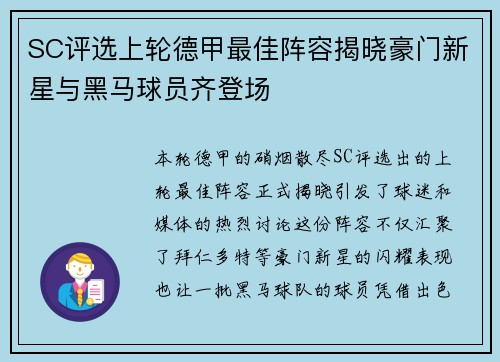 SC评选上轮德甲最佳阵容揭晓豪门新星与黑马球员齐登场

本轮德甲的硝烟散尽SC评选出的上轮最佳阵容正式揭晓引发了球迷和媒体的热烈讨论这份阵容不仅汇聚了拜仁多特等豪门新星的闪耀表现也让一批黑马球队的球员凭借出色